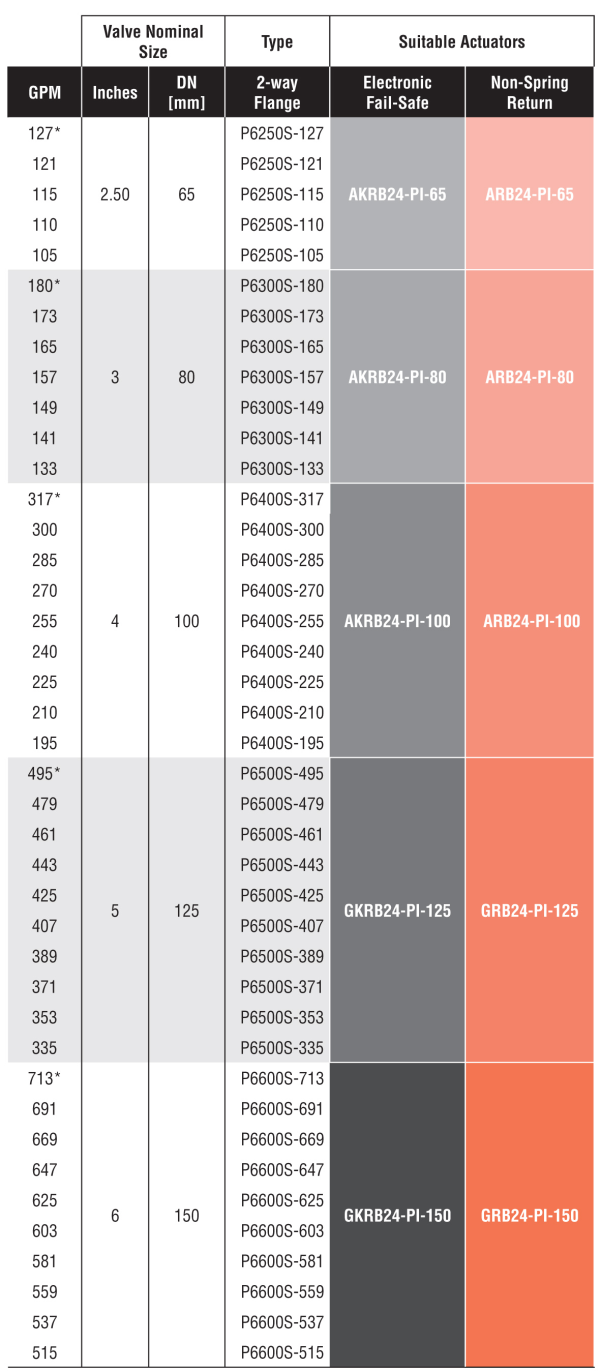 | | Valve Nominal Size | | Type | Suitable Actuators | |
|---|---|---|---|---|---|
| GPM | Inches | DN [mm] | 2-way Flange | Electronic Fail-Safe | Non-Spring Return |
| 127* | 2.50 | 65 | P6250S-127 | AKRB24-PI-65 | ARB24-PI-65 |
| 121 | | | P6250S-121 | | |
| 115 | | | P6250S-115 | | |
| 110 | | | P6250S-110 | | |
| 105 | | | P6250S-105 | | |
| 180* | 3 | 80 | P6300S-180 | AKRB24-PI-80 | ARB24-PI-80 |
| 173 | | | P6300S-173 | | |
| 165 | | | P6300S-165 | | |
| 157 | | | P6300S-157 | | |
| 149 | | | P6300S-149 | | |
| 141 | | | P6300S-141 | | |
| 133 | | | P6300S-133 | | |
| 317* | 4 | 100 | P6400S-317 | AKRB24-PI-100 | ARB24-PI-100 |
| 300 | | | P6400S-300 | | |
| 285 | | | P6400S-285 | | |
| 270 | | | P6400S-270 | | |
| 255 | | | P6400S-255 | | |
| 240 | | | P6400S-240 | | |
| 225 | | | P6400S-225 | | |
| 210 | | | P6400S-210 | | |
| 195 | | | P6400S-195 | | |
| 495* | 5 | 125 | P6500S-495 | GKRB24-PI-125 | GRB24-PI-125 |
| 479 | | | P6500S-479 | | |
| 461 | | | P6500S-461 | | |
| 443 | | | P6500S-443 | | |
| 425 | | | P6500S-425 | | |
| 407 | | | P6500S-407 | | |
| 389 | | | P6500S-389 | | |
| 371 | | | P6500S-371 | | |
| 353 | | | P6500S-353 | | |
| 335 | | | P6500S-335 | | |
| 713* | 6 | 150 | P6600S-713 | GKRB24-PI-150 | GRB24-PI-150 |
| 691 | | | P6600S-691 | | |
| 669 | | | P6600S-669 | | |
| 647 | | | P6600S-647 | | |
| 625 | | | P6600S-625 | | |
| 603 | | | P6600S-603 | | |
| 581 | | | P6600S-581 | | |
| 559 | | | P6600S-559 | | |
| 537 | | | P6600S-537 | | |
| 515 | | | P6600S-515 | | |